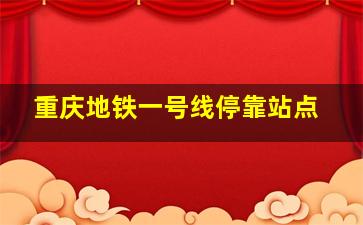 重庆地铁一号线停靠站点